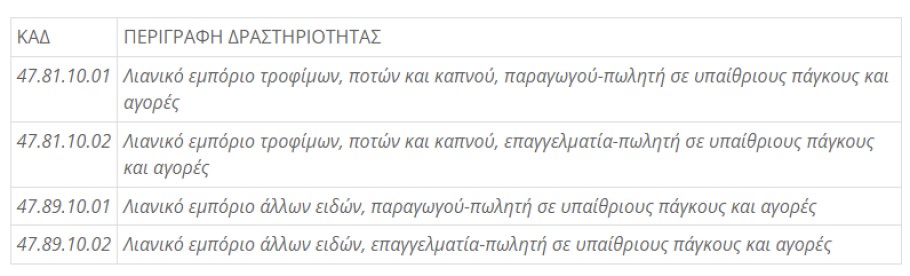 | ΚΑΔ | ΠΕΡΙΓΡΑΦΗ ΔΡΑΣΤΗΡΙΟΤΗΤΑΣ |
|---|---|
| 47.81.10.01 | Λιανικό εμπόριο τροφίμων, ποτών και καπνού, παραγωγού-πωλητή σε υπαίθριους πάγκους και αγορές |
| 47.81.10.02 | Λιανικό εμπόριο τροφίμων, ποτών και καπνού, επαγγελματία-πωλητή σε υπαίθριους πάγκους και αγορές |
| 47.89.10.01 | Λιανικό εμπόριο άλλων ειδών, παραγωγού-πωλητή σε υπαίθριους πάγκους και αγορές |
| 47.89.10.02 | Λιανικό εμπόριο άλλων ειδών, επαγγελματία-πωλητή σε υπαίθριους πάγκους και αγορές |